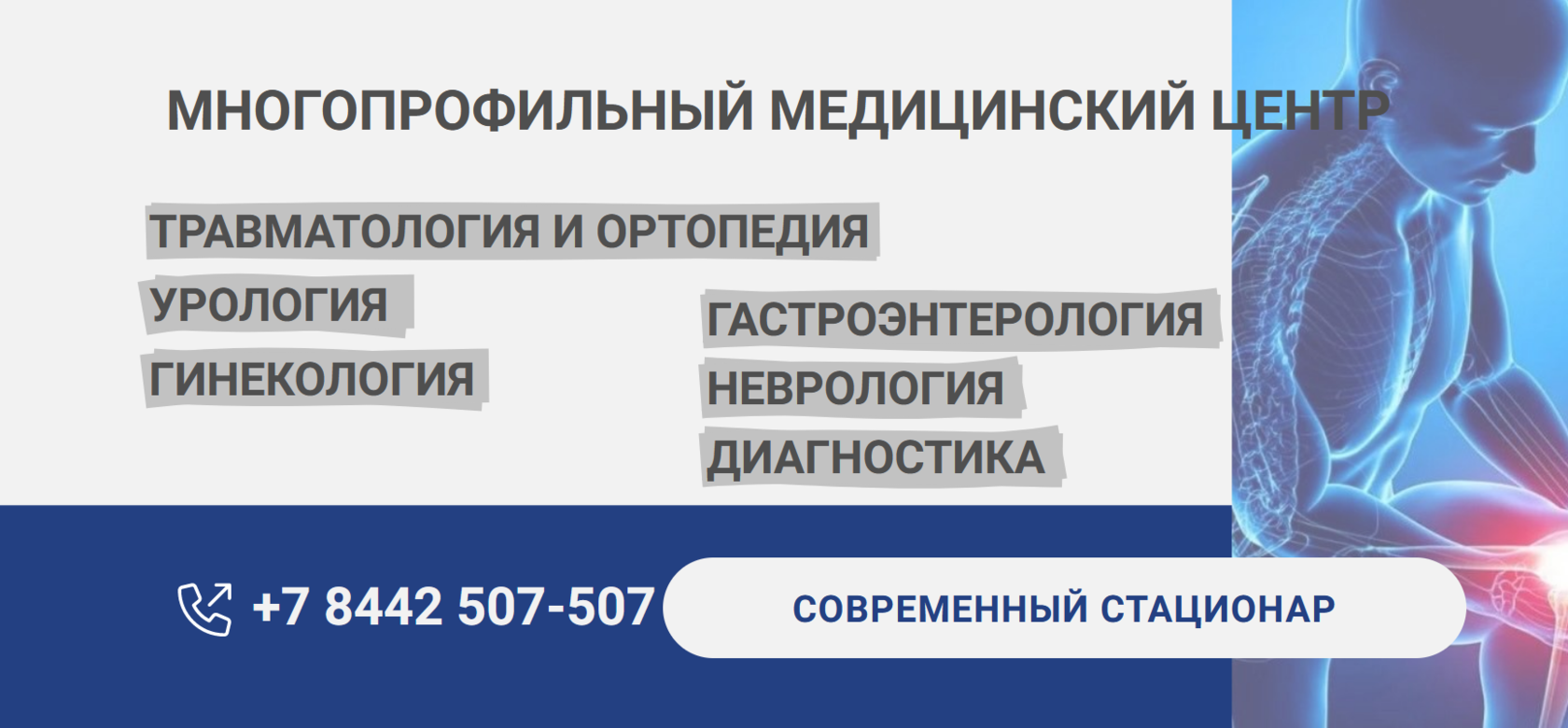 МНОГОПРОФИЛЬНЫЙ МЕДИЦИНСКИЙ ЦЕНТР

ТРАВМАТОЛОГИЯ И ОРТОПЕДИЯ

УРОЛОГИЯ

ГИНЕКОЛОГИЯ

ГАСТРОЭНТЕРОЛОГИЯ

НЕВРОЛОГИЯ

ДИАГНОСТИКА

+7 8442 507-507

СОВРЕМЕННЫЙ СТАЦИОНАР